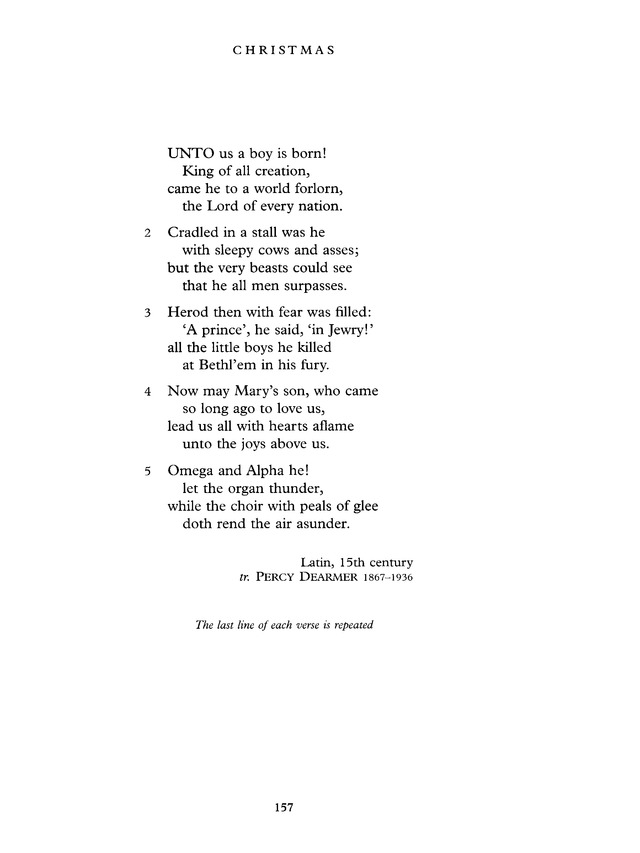 CHRISTMAS

UNTO us a boy is born!
King of all creation,
came he to a world forlorn,
the Lord of every nation.

2 Cradled in a stall was he
with sleepy cows and asses;
but the very beasts could see
that he all men surpasses.

3 Herod then with fear was filled:
'A prince', he said, 'in Jewry!'
all the little boys he killed
at Bethl'em in his fury.

4 Now may Mary's son, who came
so long ago to love us,
lead us all with hearts aflame
unto the joys above us.

5 Omega and Alpha he!
let the organ thunder,
while the choir with peals of glee
doth rend the air asunder.

Latin, 15th century
tr. PERCY DEARMER 1867–1936

The last line of each verse is repeated

157